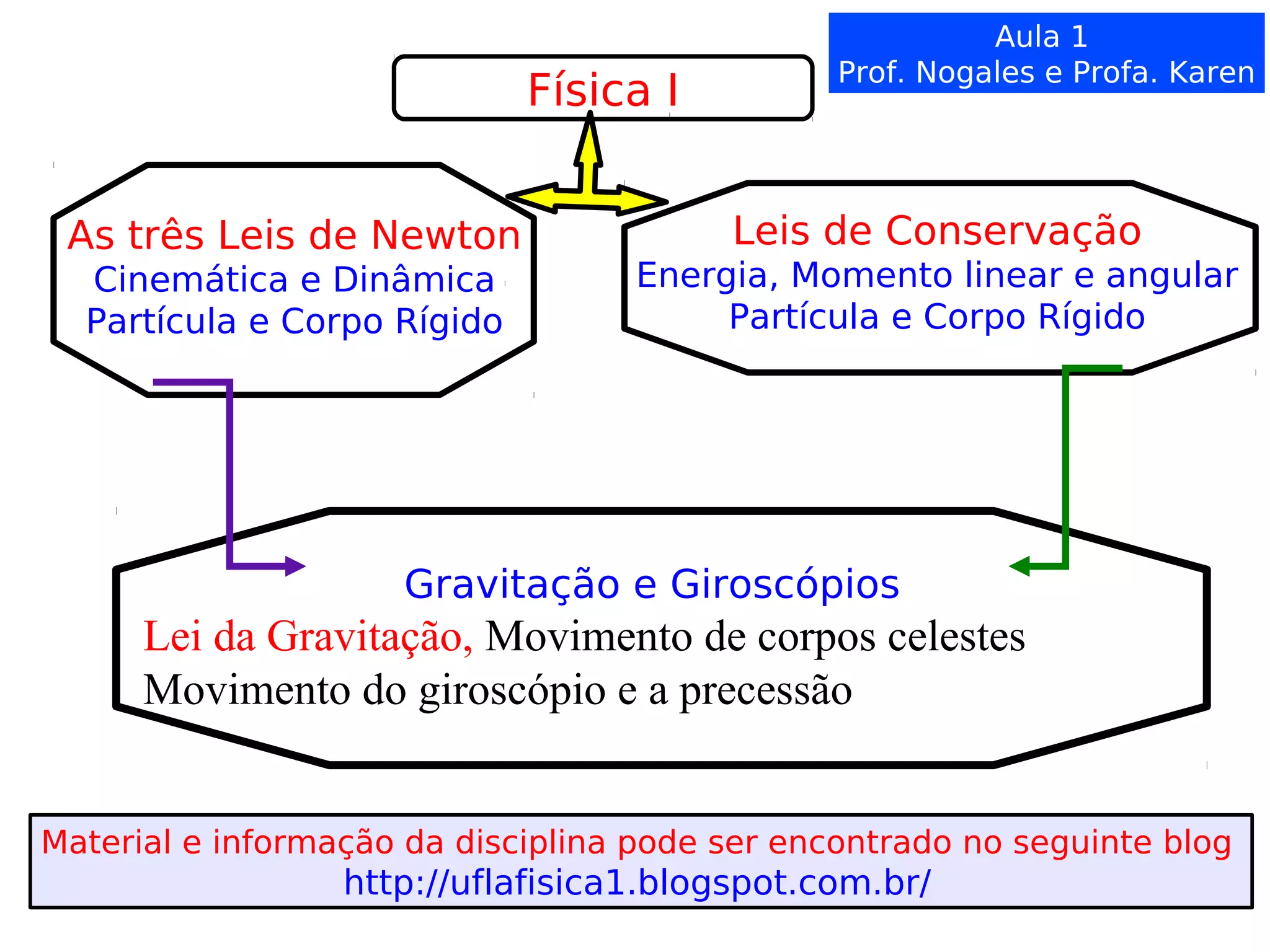 Aula 1
Prof. Nogales e Profa. Karen

Física I

As três Leis de Newton
Cinemática e Dinâmica
Partícula e Corpo Rígido

Leis de Conservação
Energia, Momento linear e angular
Partícula e Corpo Rígido

Gravitação e Giroscópios
Lei da Gravitação, Movimento de corpos celestes
Movimento do giroscópio e a precessão

Material e informação da disciplina pode ser encontrado no seguinte blog
http://uflafisica1.blogspot.com.br/